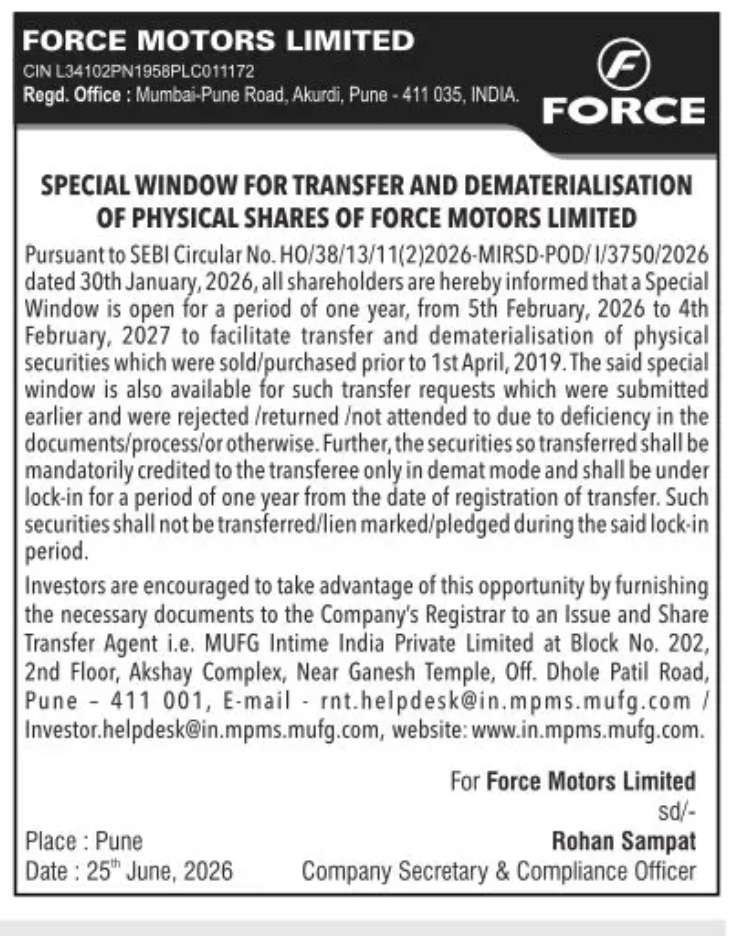 FORCE MOTORS LIMITED
CIN L34102PN1958PLC011172
Regd. Office : Mumbai-Pune Road, Akurdi, Pune - 411 035, INDIA.

FORCE

SPECIAL WINDOW FOR TRANSFER AND DEMATERIALISATION OF PHYSICAL SHARES OF FORCE MOTORS LIMITED

Pursuant to SEBI Circular No. HO/38/13/11(2)2026-MIRSD-POD/ I/3750/2026 dated 30th January, 2026, all shareholders are hereby informed that a Special Window is open for a period of one year, from 5th February, 2026 to 4th February, 2027 to facilitate transfer and dematerialisation of physical securities which were sold/purchased prior to 1st April, 2019. The said special window is also available for such transfer requests which were submitted earlier and were rejected /returned /not attended to due to deficiency in the documents/process/or otherwise. Further, the securities so transferred shall be mandatorily credited to the transferee only in demat mode and shall be under lock-in for a period of one year from the date of registration of transfer. Such securities shall not be transferred/lien marked/pledged during the said lock-in period.

Investors are encouraged to take advantage of this opportunity by furnishing the necessary documents to the Company's Registrar to an Issue and Share Transfer Agent i.e. MUFG Intime India Private Limited at Block No. 202, 2nd Floor, Akshay Complex, Near Ganesh Temple, Off. Dhole Patil Road, Pune – 411 001, E-mail - rnt.helpdesk@in.mpms.mufg.com / Investor.helpdesk@in.mpms.mufg.com, website: www.in.mpms.mufg.com.

For Force Motors Limited
sd/-
Rohan Sampat
Company Secretary & Compliance Officer

Place : Pune
Date : 25$^{th}$ June, 2026